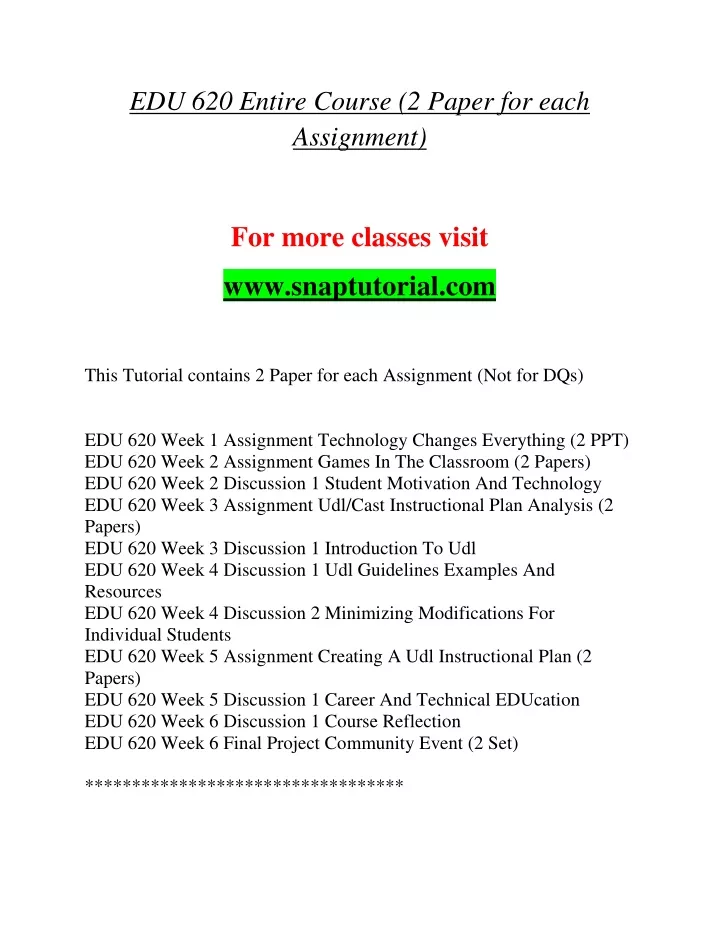 EDU 620 Entire Course (2 Paper for each Assignment)

For more classes visit

www.snaptutorial.com

This Tutorial contains 2 Paper for each Assignment (Not for DQs)

EDU 620 Week 1 Assignment Technology Changes Everything (2 PPT)
EDU 620 Week 2 Assignment Games In The Classroom (2 Papers)
EDU 620 Week 2 Discussion 1 Student Motivation And Technology
EDU 620 Week 3 Assignment Udl/Cast Instructional Plan Analysis (2 Papers)
EDU 620 Week 3 Discussion 1 Introduction To Udl
EDU 620 Week 4 Discussion 1 Udl Guidelines Examples And Resources
EDU 620 Week 4 Discussion 2 Minimizing Modifications For Individual Students
EDU 620 Week 5 Assignment Creating A Udl Instructional Plan (2 Papers)
EDU 620 Week 5 Discussion 1 Career And Technical EDUcation
EDU 620 Week 6 Discussion 1 Course Reflection
EDU 620 Week 6 Final Project Community Event (2 Set)

**********************************